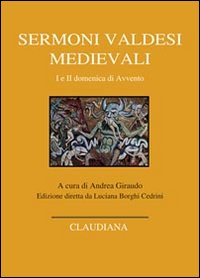 SERMONI VALDESI MEDIEVALI

I e II domenica di Avvento

A cura di Andrea Giraudo
Edizione diretta da Luciana Borghi Cedrini

CLAUDIANA